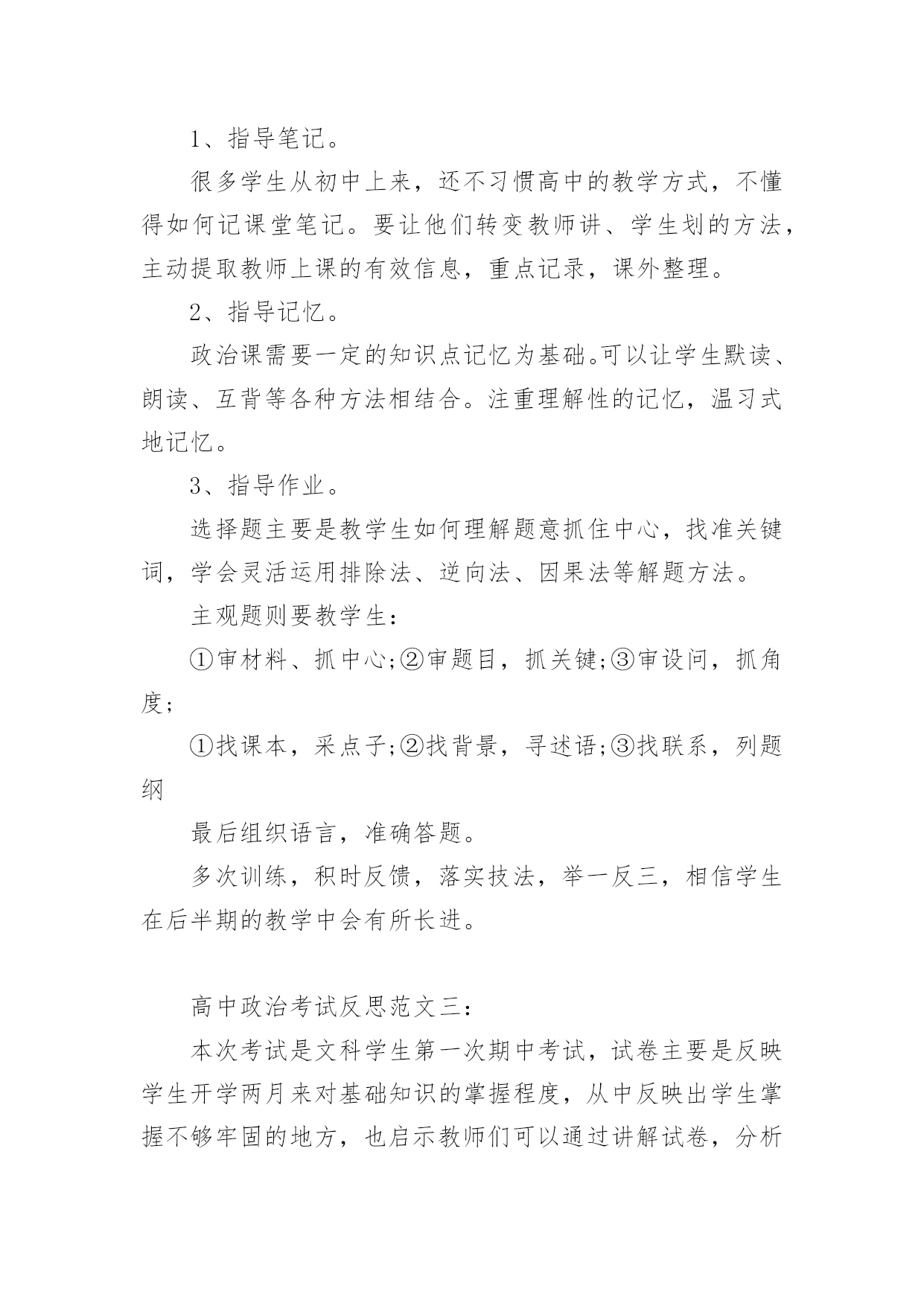 1、指导笔记。

很多学生从初中上来，还不习惯高中的教学方式，不懂得如何记课堂笔记。要让他们转变教师讲、学生划的方法，主动提取教师上课的有效信息，重点记录，课外整理。

2、指导记忆。

政治课需要一定的知识点记忆为基础。可以让学生默读、朗读、互背等各种方法相结合。注重理解性的记忆，温习式地记忆。

3、指导作业。

选择题主要是教学生如何理解题意抓住中心，找准关键词，学会灵活运用排除法、逆向法、因果法等解题方法。

主观题则要教学生：

①审材料、抓中心;②审题目，抓关键;③审设问，抓角度;

①找课本，采点子;②找背景，寻述语;③找联系，列题纲

最后组织语言，准确答题。

多次训练，积时反馈，落实技法，举一反三，相信学生在后半期的教学中会有所长进。

高中政治考试反思范文三：

本次考试是文科学生第一次期中考试，试卷主要是反映学生开学两月来对基础知识的掌握程度，从中反映出学生掌握不够牢固的地方，也启示教师们可以通过讲解试卷，分析